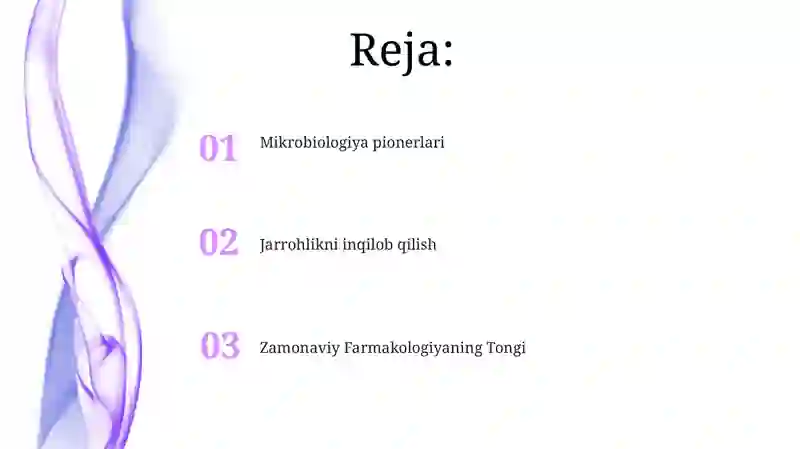 Reja:

01 Mikrobiologiya pionerlari

02 Jarrohlikni inqilob qilish

03 Zamonaviy Farmakologiyaning Tongi